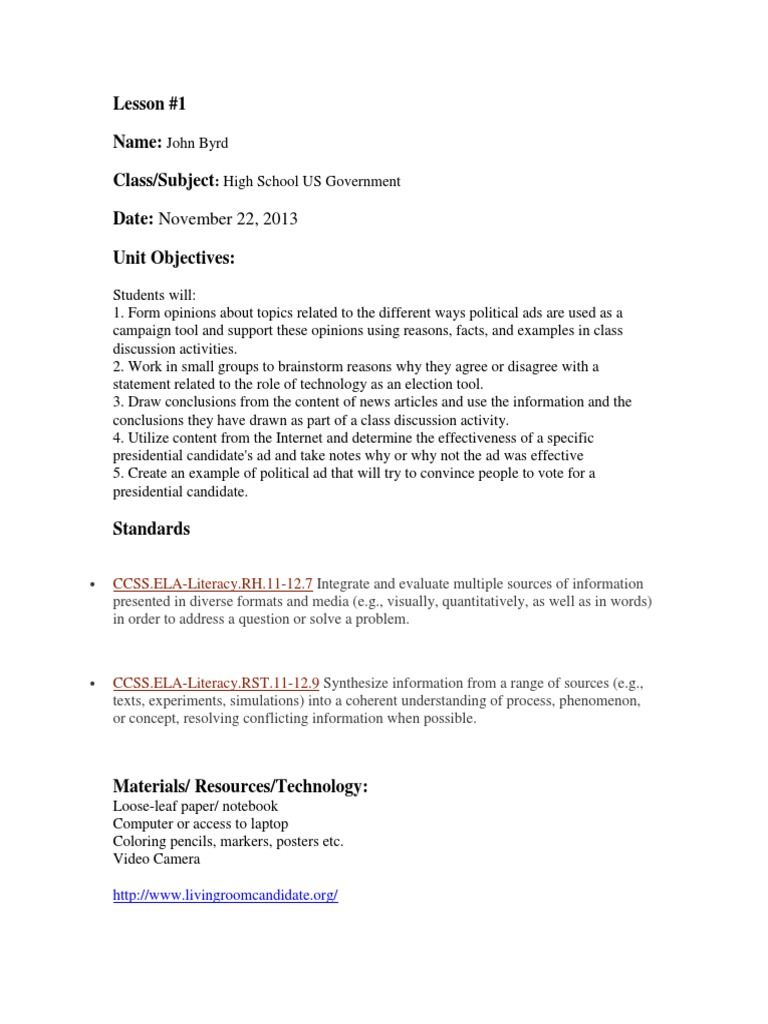 Lesson #1

Name: John Byrd

Class/Subject: High School US Government

Date: November 22, 2013

Unit Objectives:

Students will:
1. Form opinions about topics related to the different ways political ads are used as a campaign tool and support these opinions using reasons, facts, and examples in class discussion activities.
2. Work in small groups to brainstorm reasons why they agree or disagree with a statement related to the role of technology as an election tool.
3. Draw conclusions from the content of news articles and use the information and the conclusions they have drawn as part of a class discussion activity.
4. Utilize content from the Internet and determine the effectiveness of a specific presidential candidate's ad and take notes why or why not the ad was effective
5. Create an example of political ad that will try to convince people to vote for a presidential candidate.

Standards

• CCSS.ELA-Literacy.RH.11-12.7 Integrate and evaluate multiple sources of information presented in diverse formats and media (e.g., visually, quantitatively, as well as in words) in order to address a question or solve a problem.

• CCSS.ELA-Literacy.RST.11-12.9 Synthesize information from a range of sources (e.g., texts, experiments, simulations) into a coherent understanding of process, phenomenon, or concept, resolving conflicting information when possible.

Materials/ Resources/Technology:
Loose-leaf paper/ notebook
Computer or access to laptop
Coloring pencils, markers, posters etc.
Video Camera

http://www.livingroomcandidate.org/